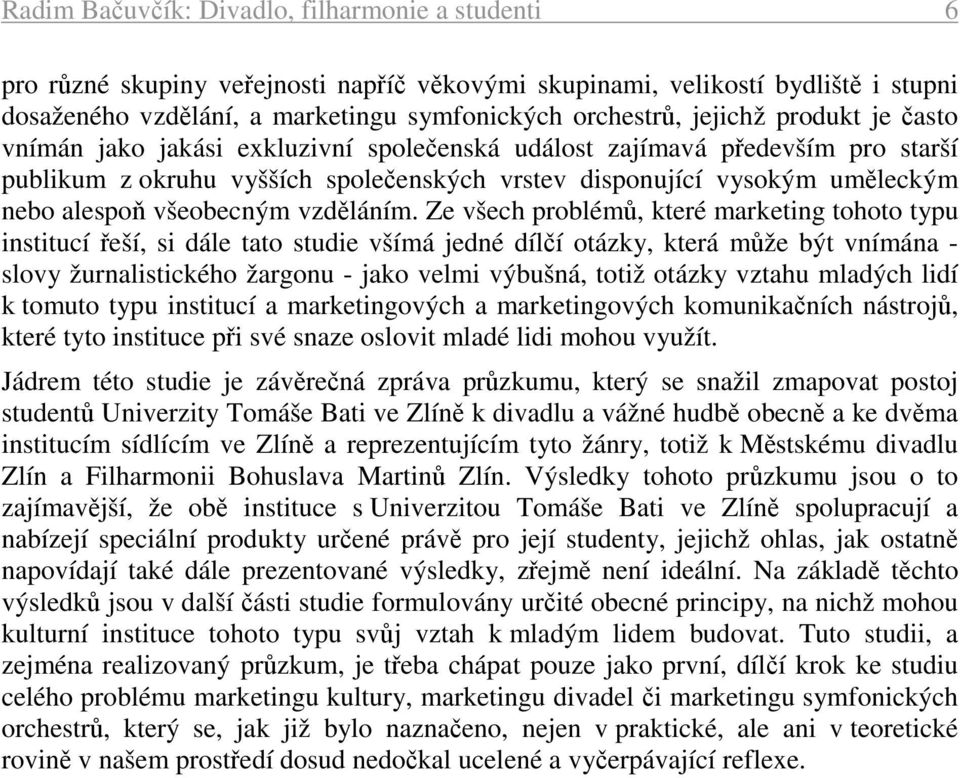 Radim Bačuvčík: Divadlo, filharmonie a studenti 6

pro různé skupiny veřejnosti napříč věkovými skupinami, velikostí bydliště i stupni dosaženého vzdělání, a marketingu symfonických orchestrů, jejichž produkt je často vnímán jako jakási exkluzivní společenská událost zajímavá především pro starší publikum z okruhu vyšších společenských vrstev disponující vysokým uměleckým nebo alespoň všeobecným vzděláním. Ze všech problémů, které marketing tohoto typu institucí řeší, si dále tato studie všímá jedné dílčí otázky, která může být vnímána - slovy žurnalistického žargonu - jako velmi výbušná, totiž otázky vztahu mladých lidí k tomuto typu institucí a marketingových a marketingových komunikačních nástrojů, které tyto instituce při své snaze oslovit mladé lidi mohou využít.

Jádrem této studie je závěrečná zpráva průzkumu, který se snažil zmapovat postoj studentů Univerzity Tomáše Bati ve Zlíně k divadlu a vážné hudbě obecně a ke dvěma institucím sídlícím ve Zlíně a reprezentujícím tyto žánry, totiž k Městskému divadlu Zlín a Filharmonii Bohuslava Martinů Zlín. Výsledky tohoto průzkumu jsou o to zajímavější, že obě instituce s Univerzitou Tomáše Bati ve Zlíně spolupracují a nabízejí speciální produkty určené právě pro její studenty, jejichž ohlas, jak ostatně napovídají také dále prezentované výsledky, zřejmě není ideální. Na základě těchto výsledků jsou v další části studie formulovány určité obecné principy, na nichž mohou kulturní instituce tohoto typu svůj vztah k mladým lidem budovat. Tuto studii, a zejména realizovaný průzkum, je třeba chápat pouze jako první, dílčí krok ke studiu celého problému marketingu kultury, marketingu divadel či marketingu symfonických orchestrů, který se, jak již bylo naznačeno, nejen v praktické, ale ani v teoretické rovině v našem prostředí dosud nedočkal ucelené a vyčerpávající reflexe.